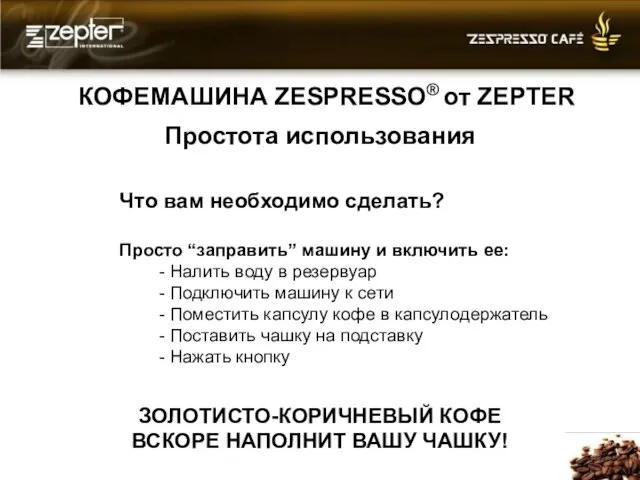 zepter
INTERNATIONAL

ZESPRESSO CAFÉ

КОФЕМАШИНА ZESPRESSO® от ZEPTER

Простота использования

Что вам необходимо сделать?

Просто “заправить” машину и включить ее:
- Налить воду в резервуар
- Подключить машину к сети
- Поместить капсулу кофе в капсулодержатель
- Поставить чашку на подставку
- Нажать кнопку

ЗОЛОТИСТО-КОРИЧНЕВЫЙ КОФЕ ВСКОРЕ НАПОЛНИТ ВАШУ ЧАШКУ!